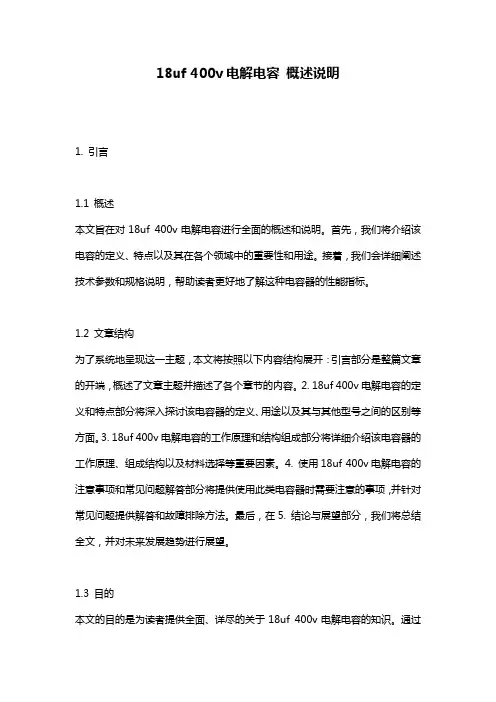 18uf 400v 电解电容 概述说明

1. 引言

1.1 概述
本文旨在对 18uf 400v 电解电容进行全面的概述和说明。首先，我们将介绍该电容的定义、特点以及其在各个领域中的重要性和用途。接着，我们会详细阐述技术参数和规格说明，帮助读者更好地了解这种电容器的性能指标。

1.2 文章结构
为了系统地呈现这一主题，本文将按照以下内容结构展开：引言部分是整篇文章的开端，概述了文章主题并描述了各个章节的内容。2. 18uf 400v 电解电容的定义和特点部分将深入探讨该电容器的定义、用途以及其与其他型号之间的区别等方面。3. 18uf 400v 电解电容的工作原理和结构组成部分将详细介绍该电容器的工作原理、组成结构以及材料选择等重要因素。4. 使用 18uf 400v 电解电容的注意事项和常见问题解答部分将提供使用此类电容器时需要注意的事项，并针对常见问题提供解答和故障排除方法。最后，在 5. 结论与展望部分，我们将总结全文，并对未来发展趋势进行展望。

1.3 目的
本文的目的是为读者提供全面、详尽的关于 18uf 400v 电解电容的知识。通过